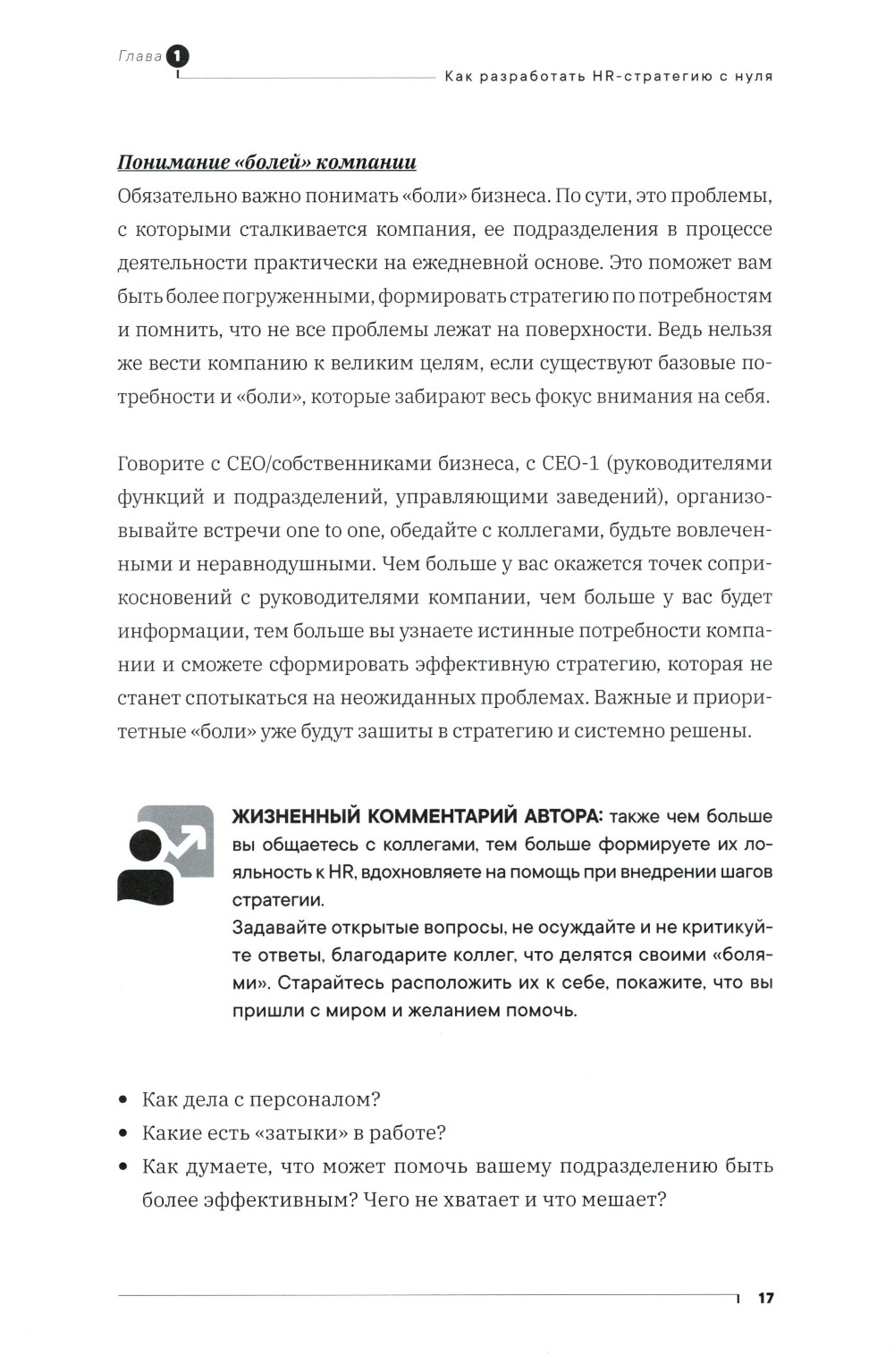 Глава 1

Как разработать HR-стратегию с нуля

Понимание «болей» компании

Обязательно важно понимать «боли» бизнеса. По сути, это проблемы, с которыми сталкивается компания, ее подразделения в процессе деятельности практически на ежедневной основе. Это поможет вам быть более погруженными, формировать стратегию по потребностям и помнить, что не все проблемы лежат на поверхности. Ведь нельзя же вести компанию к великим целям, если существуют базовые потребности и «боли», которые забирают весь фокус внимания на себя.

Говорите с CEO/собственниками бизнеса, с CEO-1 (руководителями функций и подразделений, управляющими заведений), организовывайте встречи one to one, обедайте с коллегами, будьте вовлеченными и неравнодушными. Чем больше у вас окажется точек соприкосновений с руководителями компании, чем больше у вас будет информации, тем больше вы узнаете истинные потребности компании и сможете сформировать эффективную стратегию, которая не станет спотыкаться на неожиданных проблемах. Важные и приоритетные «боли» уже будут зашиты в стратегию и системно решены.

ЖИЗНЕННЫЙ КОММЕНТАРИЙ АВТОРА: также чем больше вы общаетесь с коллегами, тем больше формируете их лояльность к HR, вдохновляете на помощь при внедрении шагов стратегии.
Задавайте открытые вопросы, не осуждайте и не критикуйте ответы, благодарите коллег, что делятся своими «болями». Старайтесь расположить их к себе, покажите, что вы пришли с миром и желанием помочь.

• Как дела с персоналом?
• Какие есть «затыки» в работе?
• Как думаете, что может помочь вашему подразделению быть более эффективным? Чего не хватает и что мешает?

17